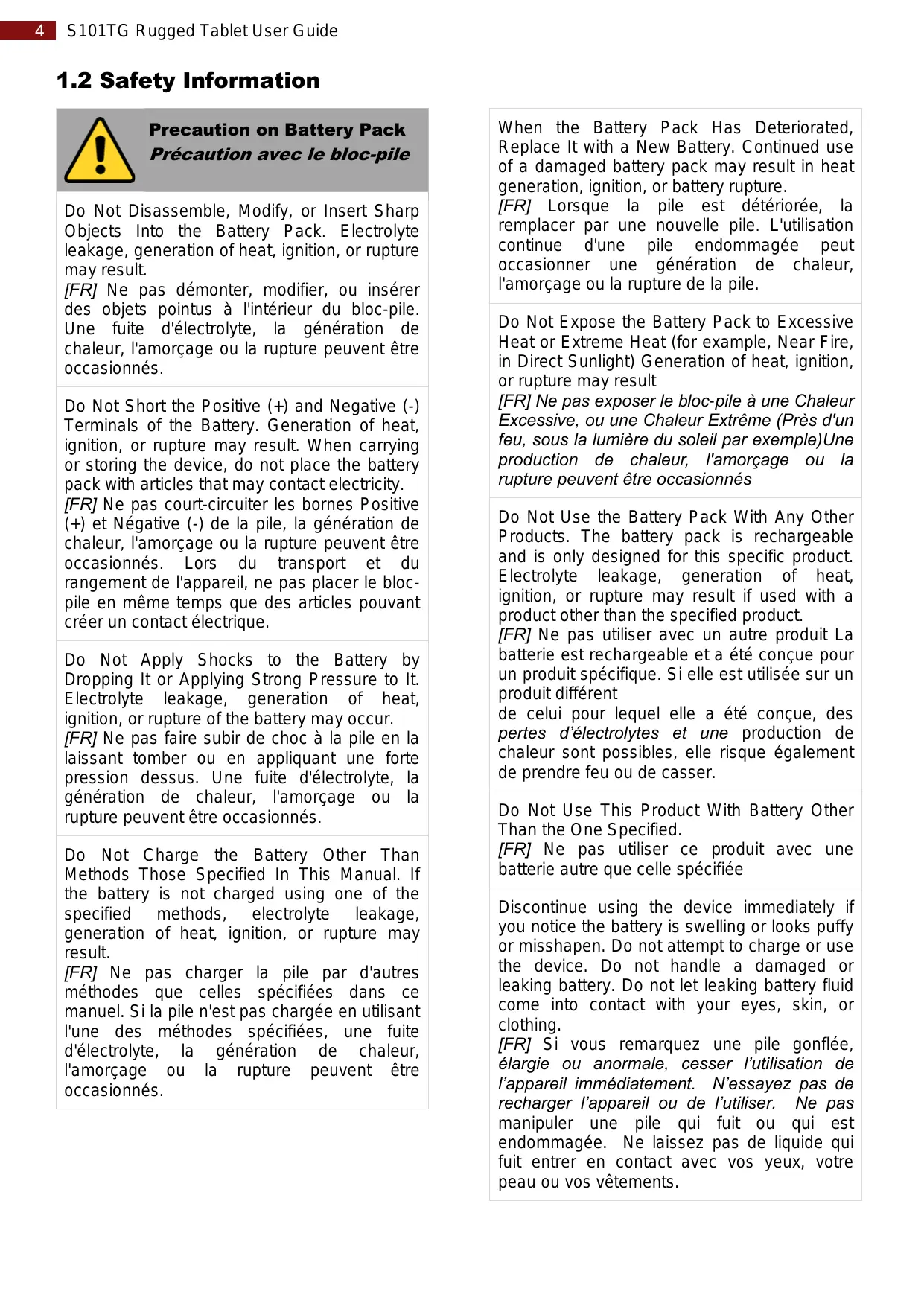 4 S101TG Rugged Tablet User Guide

1.2 Safety Information

Precaution on Battery Pack
Précaution avec le bloc-pile

Do Not Disassemble, Modify, or Insert Sharp Objects Into the Battery Pack. Electrolyte leakage, generation of heat, ignition, or rupture may result.
[FR] Ne pas démonter, modifier, ou insérer des objets pointus à l'intérieur du bloc-pile. Une fuite d'électrolyte, la génération de chaleur, l'amorçage ou la rupture peuvent être occasionnés.

Do Not Short the Positive (+) and Negative (-) Terminals of the Battery. Generation of heat, ignition, or rupture may result. When carrying or storing the device, do not place the battery pack with articles that may contact electricity.
[FR] Ne pas court-circuiter les bornes Positive (+) et Négative (-) de la pile, la génération de chaleur, l'amorçage ou la rupture peuvent être occasionnés. Lors du transport et du rangement de l'appareil, ne pas placer le bloc-pile en même temps que des articles pouvant créer un contact électrique.

Do Not Apply Shocks to the Battery by Dropping It or Applying Strong Pressure to It. Electrolyte leakage, generation of heat, ignition, or rupture of the battery may occur.
[FR] Ne pas faire subir de choc à la pile en la laissant tomber ou en appliquant une forte pression dessus. Une fuite d'électrolyte, la génération de chaleur, l'amorçage ou la rupture peuvent être occasionnés.

Do Not Charge the Battery Other Than Methods Those Specified In This Manual. If the battery is not charged using one of the specified methods, electrolyte leakage, generation of heat, ignition, or rupture may result.
[FR] Ne pas charger la pile par d'autres méthodes que celles spécifiées dans ce manuel. Si la pile n'est pas chargée en utilisant l'une des méthodes spécifiées, une fuite d'électrolyte, la génération de chaleur, l'amorçage ou la rupture peuvent être occasionnés.

When the Battery Pack Has Deteriorated, Replace It with a New Battery. Continued use of a damaged battery pack may result in heat generation, ignition, or battery rupture.
[FR] Lorsque la pile est détériorée, la remplacer par une nouvelle pile. L'utilisation continue d'une pile endommagée peut occasionner une génération de chaleur, l'amorçage ou la rupture de la pile.

Do Not Expose the Battery Pack to Excessive Heat or Extreme Heat (for example, Near Fire, in Direct Sunlight) Generation of heat, ignition, or rupture may result
[FR] Ne pas exposer le bloc-pile à une Chaleur Excessive, ou une Chaleur Extrême (Près d'un feu, sous la lumière du soleil par exemple)Une production de chaleur, l'amorçage ou la rupture peuvent être occasionnés

Do Not Use the Battery Pack With Any Other Products. The battery pack is rechargeable and is only designed for this specific product. Electrolyte leakage, generation of heat, ignition, or rupture may result if used with a product other than the specified product.
[FR] Ne pas utiliser avec un autre produit La batterie est rechargeable et a été conçue pour un produit spécifique. Si elle est utilisée sur un produit différent
de celui pour lequel elle a été conçue, des pertes d'électrolytes et une production de chaleur sont possibles, elle risque également de prendre feu ou de casser.

Do Not Use This Product With Battery Other Than the One Specified.
[FR] Ne pas utiliser ce produit avec une batterie autre que celle spécifiée

Discontinue using the device immediately if you notice the battery is swelling or looks puffy or misshapen. Do not attempt to charge or use the device. Do not handle a damaged or leaking battery. Do not let leaking battery fluid come into contact with your eyes, skin, or clothing.
[FR] Si vous remarquez une pile gonflée, élargie ou anormale, cesser l'utilisation de l'appareil immédiatement. N'essayez pas de recharger l'appareil ou de l'utiliser. Ne pas manipuler une pile qui fuit ou qui est endommagée. Ne laissez pas de liquide qui fuit entrer en contact avec vos yeux, votre peau ou vos vêtements.